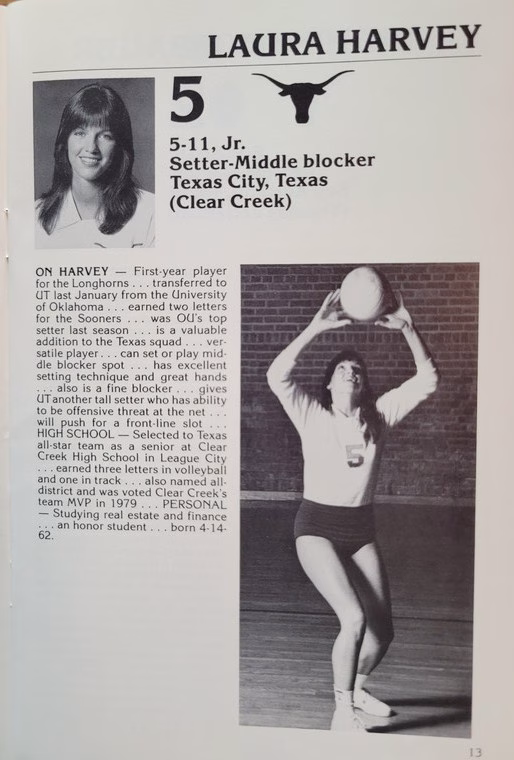 LAURA HARVEY

5

5-11, Jr.
Setter-Middle blocker
Texas City, Texas
(Clear Creek)

ON HARVEY — First-year player for the Longhorns . . . transferred to UT last January from the University of Oklahoma . . . earned two letters for the Sooners . . . was OU's top setter last season . . . is a valuable addition to the Texas squad . . . versatile player . . . can set or play middle blocker spot . . . has excellent setting technique and great hands . . . also is a fine blocker . . . gives UT another tall setter who has ability to be offensive threat at the net . . . will push for a front-line slot . . . HIGH SCHOOL — Selected to Texas all-star team as a senior at Clear Creek High School in League City . . . earned three letters in volleyball and one in track . . . also named all-district and was voted Clear Creek's team MVP in 1979 . . . PERSONAL — Studying real estate and finance . . . an honor student . . . born 4-14-62.

5

13